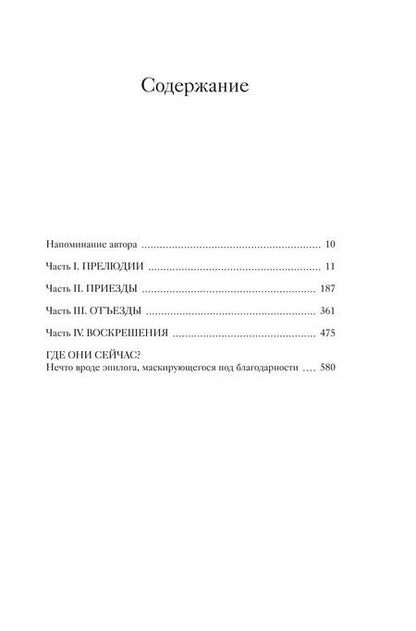 Содержание

Напоминание автора 10

Часть I. ПРЕЛЮДИИ 11

Часть II. ПРИЕЗДЫ 187

Часть III. ОТЪЕЗДЫ 361

Часть IV. ВОСКРЕШЕНИЯ 475

ГДЕ ОНИ СЕЙЧАС?
Нечто вроде эпилога, маскирующегося под благодарности 580